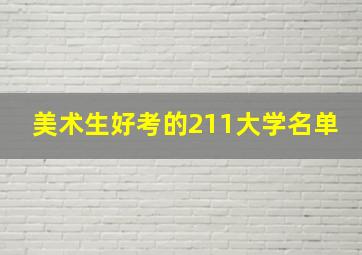 美术生好考的211大学名单